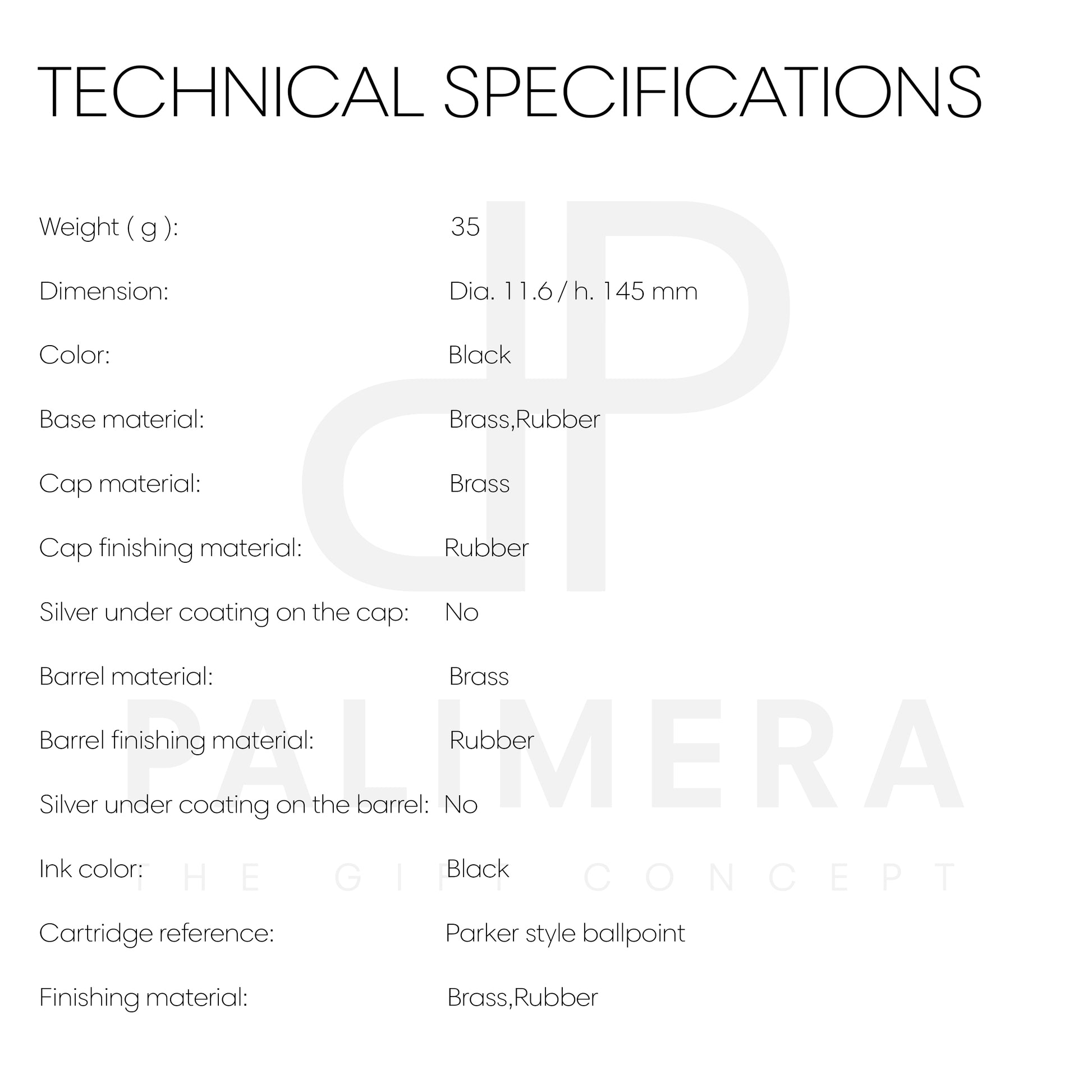 TECHNICAL SPECIFICATIONS

| | |
|---|---|
| Weight ( g ): | 35 |
| Dimension: | Dia. 11.6 / h. 145 mm |
| Color: | Black |
| Base material: | Brass,Rubber |
| Cap material: | Brass |
| Cap finishing material: | Rubber |
| Silver under coating on the cap: | No |
| Barrel material: | Brass |
| Barrel finishing material: | Rubber |
| Silver under coating on the barrel: | No |
| Ink color: | Black |
| Cartridge reference: | Parker style ballpoint |
| Finishing material: | Brass,Rubber |

PALIMERA
THE GIFT CONCEPT